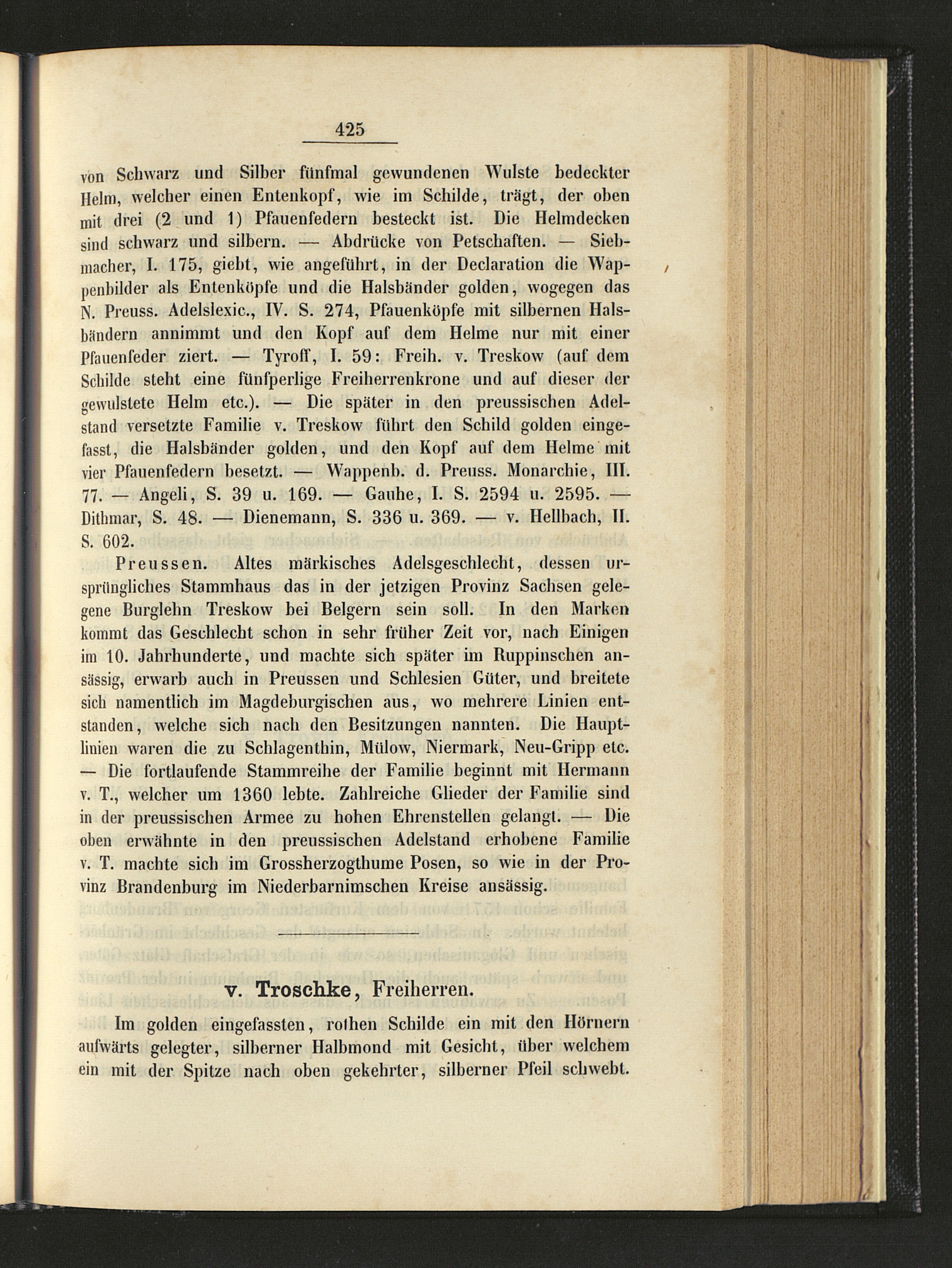 425

von Schwarz und Silber fünfmal gewundenen Wulste bedeckter Helm, welcher einen Entenkopf, wie im Schilde, trägt, der oben mit drei (2 und 1) Pfauenfedern besteckt ist. Die Helmdecken sind schwarz und silbern. — Abdrücke von Petschaften. — Siebmacher, I. 175, giebt, wie angeführt, in der Declaration die Wappenbilder als Entenköpfe und die Halsbänder golden, wogegen das N. Preuss. Adelslexic., IV. S. 274, Pfauenköpfe mit silbernen Halsbändern annimmt und den Kopf auf dem Helme nur mit einer Pfauenfeder ziert. — Tyroff, I. 59: Freih. v. Treskow (auf dem Schilde steht eine fünfperlige Freiherrenkrone und auf dieser der gewulstete Helm etc.). — Die später in den preussischen Adelstand versetzte Familie v. Treskow führt den Schild golden eingefasst, die Halsbänder golden, und den Kopf auf dem Helme mit vier Pfauenfedern besetzt. — Wappenb. d. Preuss. Monarchie, III. 77. — Angeli, S. 39 u. 169. — Gauhe, I. S. 2594 u. 2595. — Dithmar, S. 48. — Dienemann, S. 336 u. 369. — v. Hellbach, II. S. 602.

Preussen. Altes märkisches Adelsgeschlecht, dessen ursprüngliches Stammhaus das in der jetzigen Provinz Sachsen gelegene Burglehn Treskow bei Belgern sein soll. In den Marken kommt das Geschlecht schon in sehr früher Zeit vor, nach Einigen im 10. Jahrhunderte, und machte sich später im Ruppinschen ansässig, erwarb auch in Preussen und Schlesien Güter, und breitete sich namentlich im Magdeburgischen aus, wo mehrere Linien entstanden, welche sich nach den Besitzungen nannten. Die Hauptlinien waren die zu Schlagenthin, Mülow, Niermark, Neu-Gripp etc. — Die fortlaufende Stammreihe der Familie beginnt mit Hermann v. T., welcher um 1360 lebte. Zahlreiche Glieder der Familie sind in der preussischen Armee zu hohen Ehrenstellen gelangt. — Die oben erwähnte in den preussischen Adelstand erhobene Familie v. T. machte sich im Grossherzogthume Posen, so wie in der Provinz Brandenburg im Niederbarnimschen Kreise ansässig.

v. Troschke, Freiherren.

Im golden eingefassten, rothen Schilde ein mit den Hörnern aufwärts gelegter, silberner Halbmond mit Gesicht, über welchem ein mit der Spitze nach oben gekehrter, silberner Pfeil schwebt.